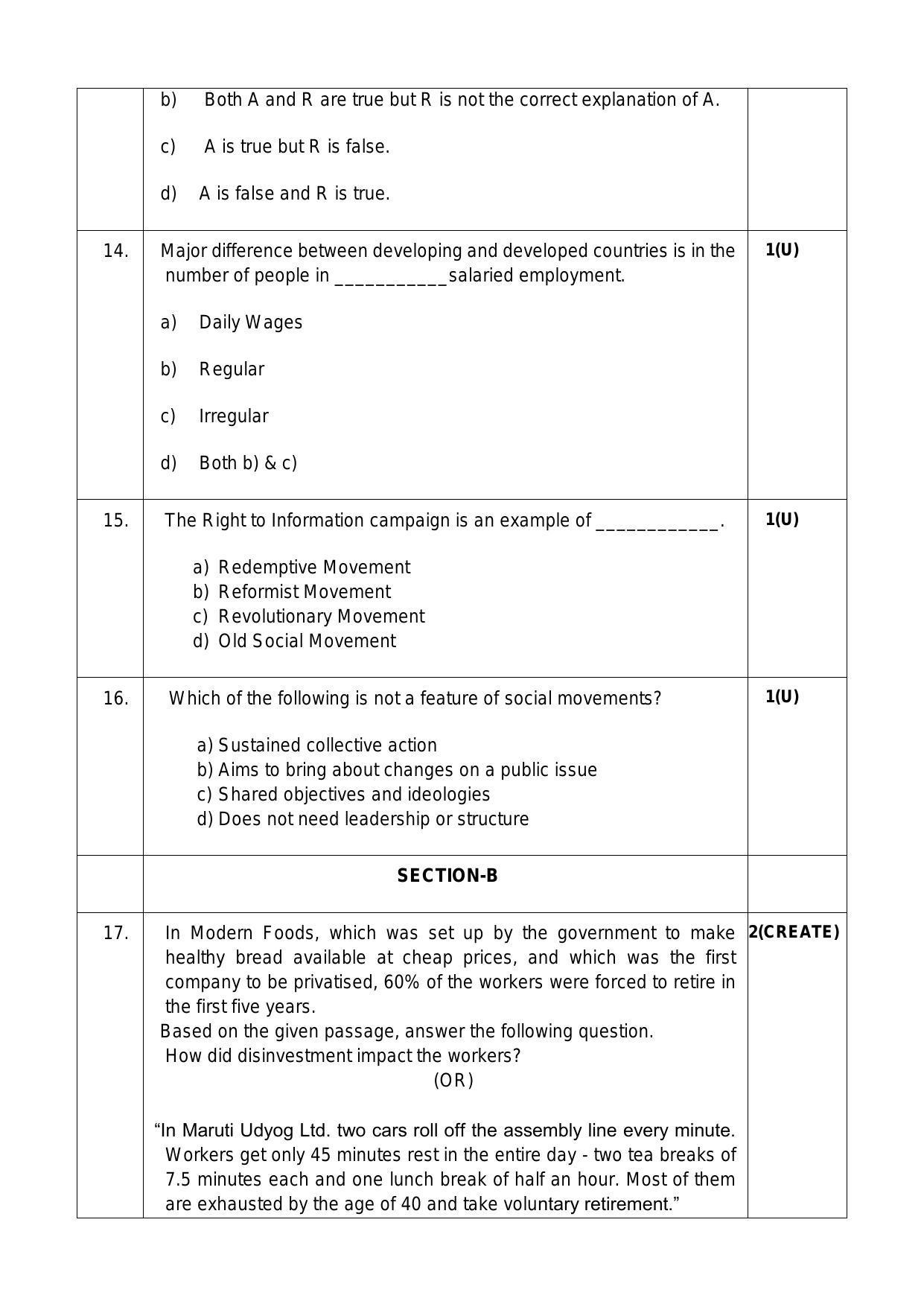 |  | b) Both A and R are true but R is not the correct explanation of A. c) A is true but R is false. d) A is false and R is true. |  |
|---|---|---|
| 14. | Major difference between developing and developed countries is in the number of people in ____salaried employment. a) Daily Wages b) Regular c) Irregular d) Both b) & c) | 1(U) |
| 15. | The Right to Information campaign is an example of ____. a) Redemptive Movement b) Reformist Movement c) Revolutionary Movement d) Old Social Movement | 1(U) |
| 16. | Which of the following is not a feature of social movements? a) Sustained collective action b) Aims to bring about changes on a public issue c) Shared objectives and ideologies d) Does not need leadership or structure | 1(U) |
|  | SECTION-B |  |
| 17. | In Modern Foods, which was set up by the government to make healthy bread available at cheap prices, and which was the first company to be privatised, 60% of the workers were forced to retire in the first five years. Based on the given passage, answer the following question. How did disinvestment impact the workers? (OR) "In Maruti Udyog Ltd. two cars roll off the assembly line every minute. Workers get only 45 minutes rest in the entire day - two tea breaks of 7.5 minutes each and one lunch break of half an hour. Most of them are exhausted by the age of 40 and take voluntary retirement." | 2(CREATE) |